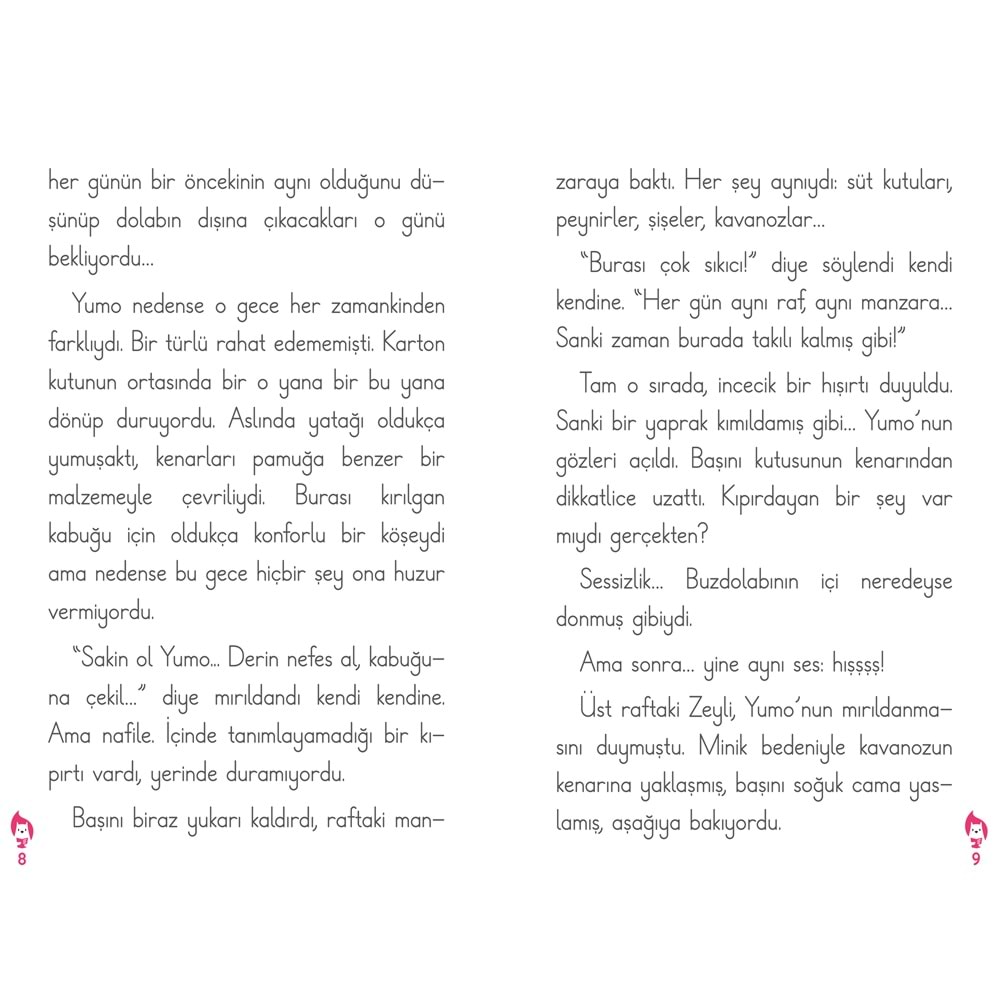 her günün bir öncekinin aynı olduğunu düşünüp dolabın dışına çıkacakları o günü bekliyordu...

Yumo nedense o gece her zamankinden farklıydı. Bir türlü rahat edememişti. Karton kutunun ortasında bir o yana bir bu yana dönüp duruyordu. Aslında yatağı oldukça yumuşaktı, kenarları pamuğa benzer bir malzemeyle çevriliydi. Burası kırılgan kabuğu için oldukça konforlu bir köşeydi ama nedense bu gece hiçbir şey ona huzur vermiyordu.

"Sakin ol Yumo... Derin nefes al, kabuğuna çekil..." diye mırıldandı kendi kendine. Ama nafile. İçinde tanımlayamadığı bir kıpırtı vardı, yerinde duramıyordu.

Başını biraz yukarı kaldırdı, raftaki manzaraya baktı. Her şey aynıydı: süt kutuları, peynirler, şişeler, kavanozlar...

"Burası çok sıkıcı!" diye söylendi kendi kendine. "Her gün aynı raf, aynı manzara... Sanki zaman burada takılı kalmış gibi!"

Tam o sırada, incecik bir hışırtı duyuldu. Sanki bir yaprak kımıldamış gibi... Yumo'nun gözleri açıldı. Başını kutusunun kenarından dikkatlice uzattı. Kıpırdayan bir şey var mıydı gerçekten?

Sessizlik... Buzdolabının içi neredeyse donmuş gibiydi.

Ama sonra... yine aynı ses: hışşşş!

Üst raftaki Zeyli, Yumo'nun mırıldanmasını duymuştu. Minik bedeniyle kavanozun kenarına yaklaşmış, başını soğuk cama yaslamış, aşağıya bakıyordu.

8

9